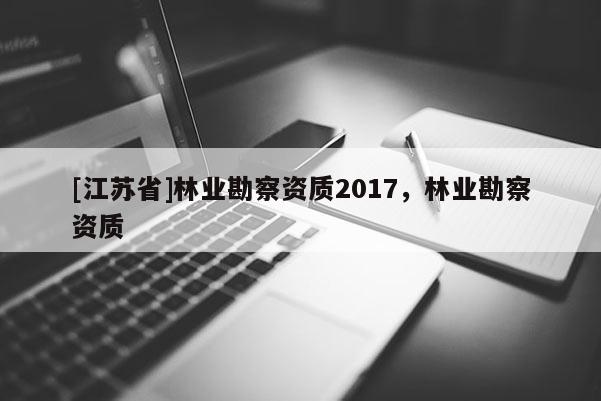 [江苏省]林业勘察资质2017，林业勘察资质